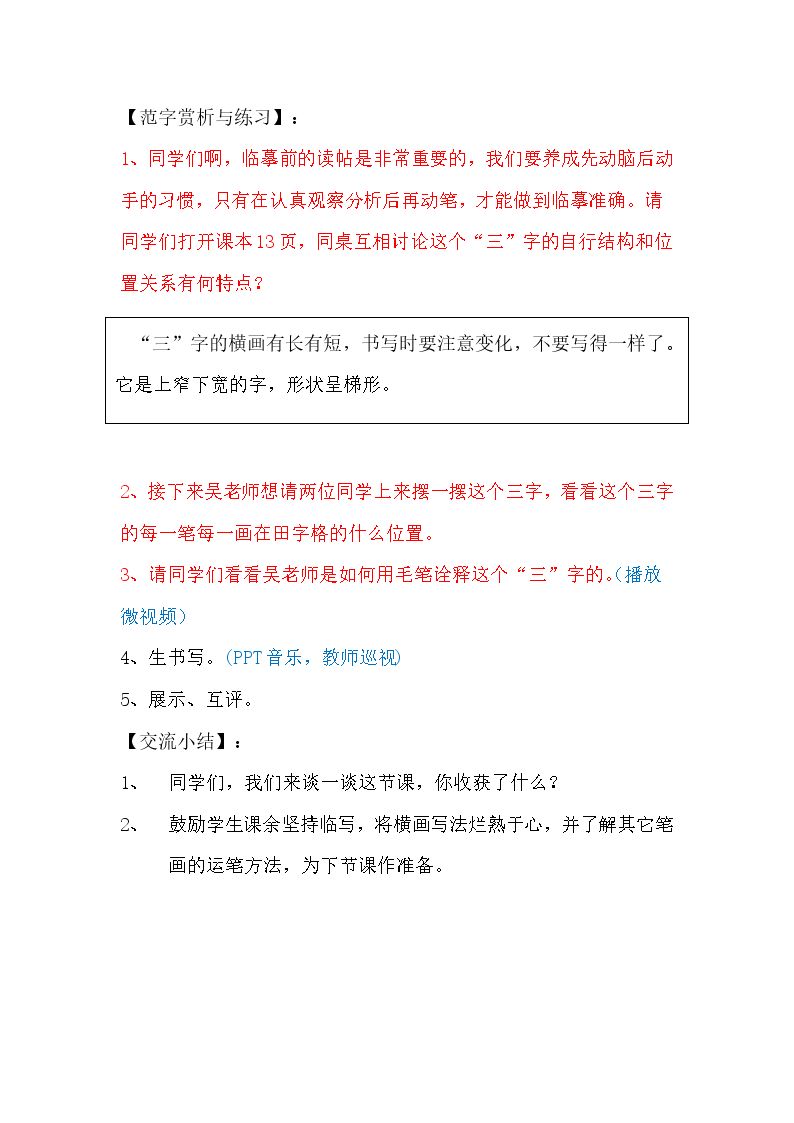 【范字赏析与练习】：

1、同学们啊，临摹前的读帖是非常重要的，我们要养成先动脑后动手的习惯，只有在认真观察分析后再动笔，才能做到临摹准确。请同学们打开课本13页，同桌互相讨论这个“三”字的自行结构和位置关系有何特点？

“三”字的横画有长有短，书写时要注意变化，不要写得一样了。它是上窄下宽的字，形状呈梯形。

2、接下来吴老师想请两位同学上来摆一摆这个三字，看看这个三字的每一笔每一画在田字格的什么位置。

3、请同学们看看吴老师是如何用毛笔诠释这个“三”字的。(播放微视频)

4、生书写。(PPT音乐，教师巡视)

5、展示、互评。

【交流小结】：

1、 同学们，我们来谈一谈这节课，你收获了什么？

2、 鼓励学生课余坚持临写，将横画写法烂熟于心，并了解其它笔画的运笔方法，为下节课作准备。